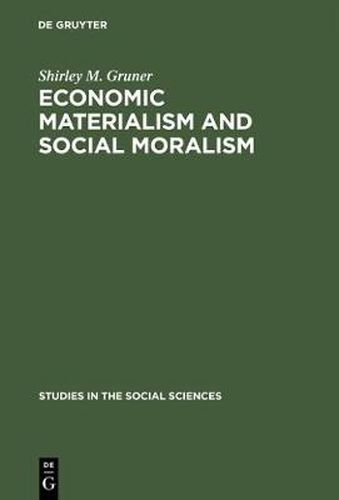 DE GRUYTER

Shirley M. Gruner

ECONOMIC MATERIALISM AND SOCIAL MORALISM

STUDIES IN THE SOCIAL SCIENCES

DE
G